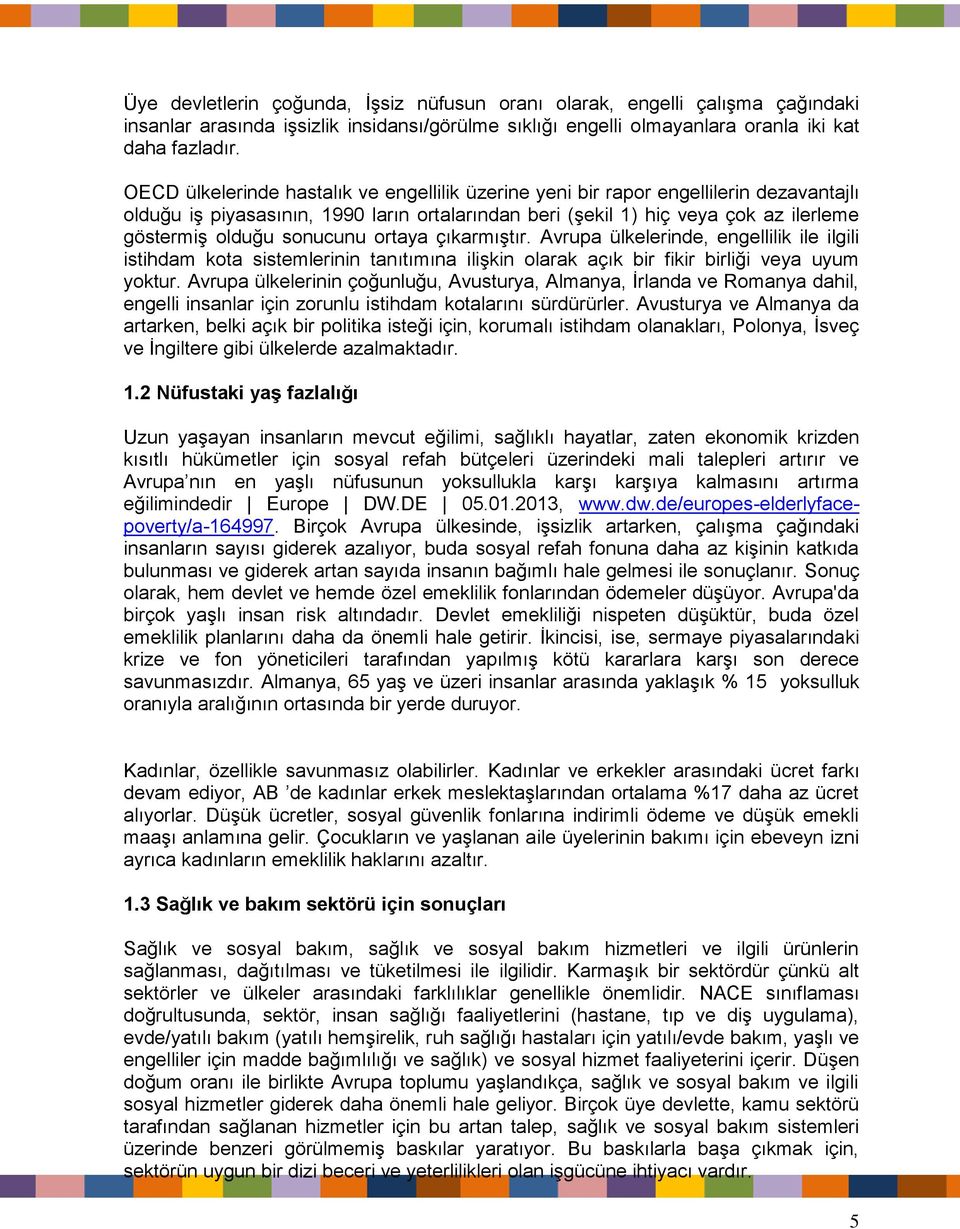 Üye devletlerin çoğunda, İşsiz nüfusun oranı olarak, engelli çalışma çağındaki insanlar arasında işsizlik insidansı/görülme sıklığı engelli olmayanlara oranla iki kat daha fazladır.

OECD ülkelerinde hastalık ve engellilik üzerine yeni bir rapor engellilerin dezavantajlı olduğu iş piyasasının, 1990 ların ortalarından beri (şekil 1) hiç veya çok az ilerleme göstermiş olduğu sonucunu ortaya çıkarmıştır. Avrupa ülkelerinde, engellilik ile ilgili istihdam kota sistemlerinin tanıtımına ilişkin olarak açık bir fikir birliği veya uyum yoktur. Avrupa ülkelerinin çoğunluğu, Avusturya, Almanya, İrlanda ve Romanya dahil, engelli insanlar için zorunlu istihdam kotalarını sürdürürler. Avusturya ve Almanya da artarken, belki açık bir politika isteği için, korumalı istihdam olanakları, Polonya, İsveç ve İngiltere gibi ülkelerde azalmaktadır.

1.2 Nüfustaki yaş fazlalığı

Uzun yaşayan insanların mevcut eğilimi, sağlıklı hayatlar, zaten ekonomik krizden kısıtlı hükümetler için sosyal refah bütçeleri üzerindeki mali talepleri artırır ve Avrupa'nın en yaşlı nüfusunun yoksullukla karşı karşıya kalmasını artırma eğilimindedir | Europe | DW.DE | 05.01.2013, www.dw.de/europes-elderlyface-poverty/a-164997. Birçok Avrupa ülkesinde, işsizlik artarken, çalışma çağındaki insanların sayısı giderek azalıyor, buda sosyal refah fonuna daha az kişinin katkıda bulunması ve giderek artan sayıda insanın bağımlı hale gelmesi ile sonuçlanır. Sonuç olarak, hem devlet ve hemde özel emeklilik fonlarından ödemeler düşüyor. Avrupa'da birçok yaşlı insan risk altındadır. Devlet emekliliği nispeten düşüktür, buda özel emeklilik planlarını daha da önemli hale getirir. İkincisi, ise, sermaye piyasalarındaki krize ve fon yöneticileri tarafından yapılmış kötü kararlara karşı son derece savunmasızdır. Almanya, 65 yaş ve üzeri insanlar arasında yaklaşık % 15 yoksulluk oranıyla aralığının ortasında bir yerde duruyor.

Kadınlar, özellikle savunmasız olabilirler. Kadınlar ve erkekler arasındaki ücret farkı devam ediyor, AB 'de kadınlar erkek meslektaşlarından ortalama %17 daha az ücret alıyorlar. Düşük ücretler, sosyal güvenlik fonlarına indirimli ödeme ve düşük emekli maaşı anlamına gelir. Çocukların ve yaşlanan aile üyelerinin bakımı için ebeveyn izni ayrıca kadınların emeklilik haklarını azaltır.

1.3 Sağlık ve bakım sektörü için sonuçları

Sağlık ve sosyal bakım, sağlık ve sosyal bakım hizmetleri ve ilgili ürünlerin sağlanması, dağıtılması ve tüketilmesi ile ilgilidir. Karmaşık bir sektördür çünkü alt sektörler ve ülkeler arasındaki farklılıklar genellikle önemlidir. NACE sınıflaması doğrultusunda, sektör, insan sağlığı faaliyetlerini (hastane, tıp ve diş uygulama), evde/yatılı bakım (yatılı hemşirelik, ruh sağlığı hastaları için yatılı/evde bakım, yaşlı ve engelliler için madde bağımlılığı ve sağlık) ve sosyal hizmet faaliyeterini içerir. Düşen doğum oranı ile birlikte Avrupa toplumu yaşlandıkça, sağlık ve sosyal bakım ve ilgili sosyal hizmetler giderek daha önemli hale geliyor. Birçok üye devlette, kamu sektörü tarafından sağlanan hizmetler için bu artan talep, sağlık ve sosyal bakım sistemleri üzerinde benzeri görülmemiş baskılar yaratıyor. Bu baskılarla başa çıkmak için, sektörün uygun bir dizi beceri ve yeterlilikleri olan işgücüne ihtiyacı vardır.

5